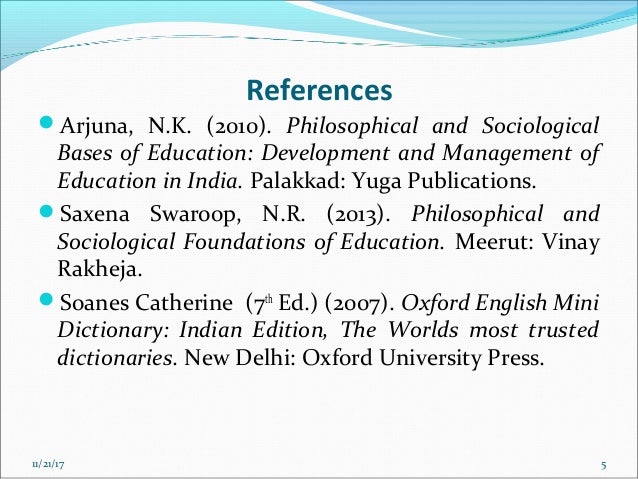 References

• Arjuna, N.K. (2010). Philosophical and Sociological Bases of Education: Development and Management of Education in India. Palakkad: Yuga Publications.

• Saxena Swaroop, N.R. (2013). Philosophical and Sociological Foundations of Education. Meerut: Vinay Rakheja.

• Soanes Catherine (7th Ed.) (2007). Oxford English Mini Dictionary: Indian Edition, The Worlds most trusted dictionaries. New Delhi: Oxford University Press.

11/21/17

5